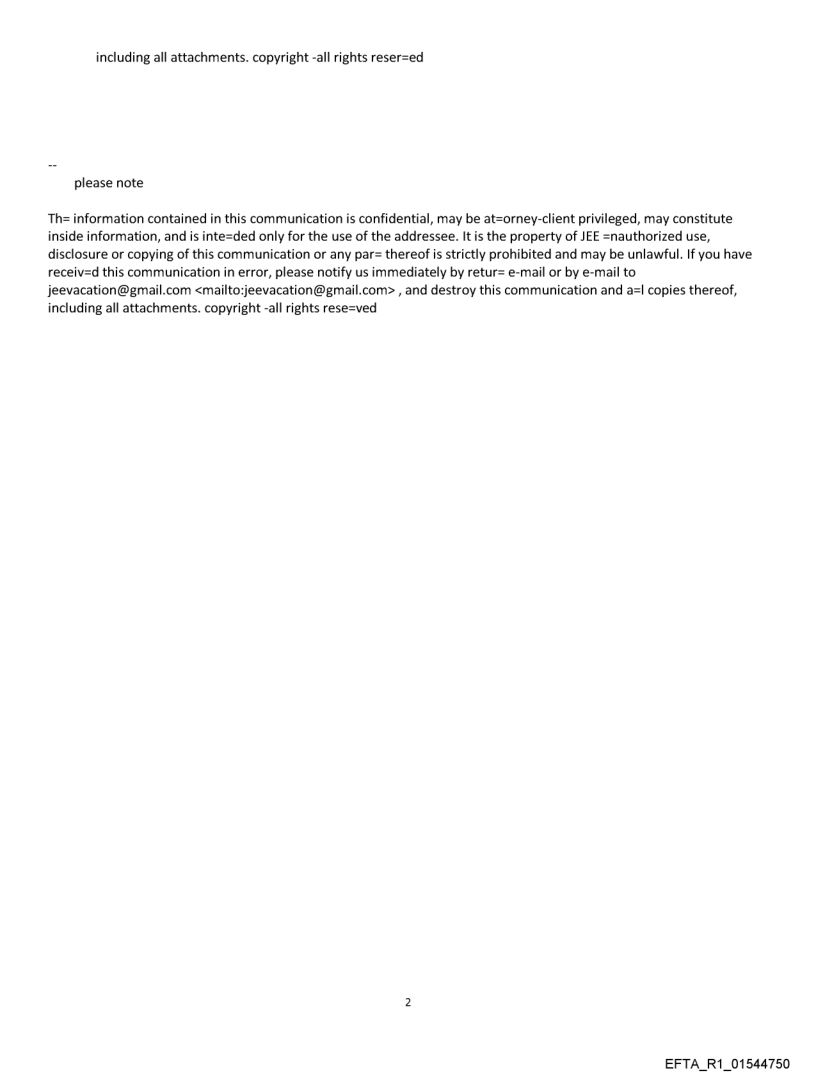 including all attachments. copyright -all rights reser=ed

--
please note

Th= information contained in this communication is confidential, may be at=orney-client privileged, may constitute inside information, and is inte=ded only for the use of the addressee. It is the property of JEE =nauthorized use, disclosure or copying of this communication or any par= thereof is strictly prohibited and may be unlawful. If you have receiv=d this communication in error, please notify us immediately by retur= e-mail or by e-mail to jeevacation@gmail.com <mailto:jeevacation@gmail.com> , and destroy this communication and a=l copies thereof, including all attachments. copyright -all rights rese=ved

2

EFTA_R1_01544750